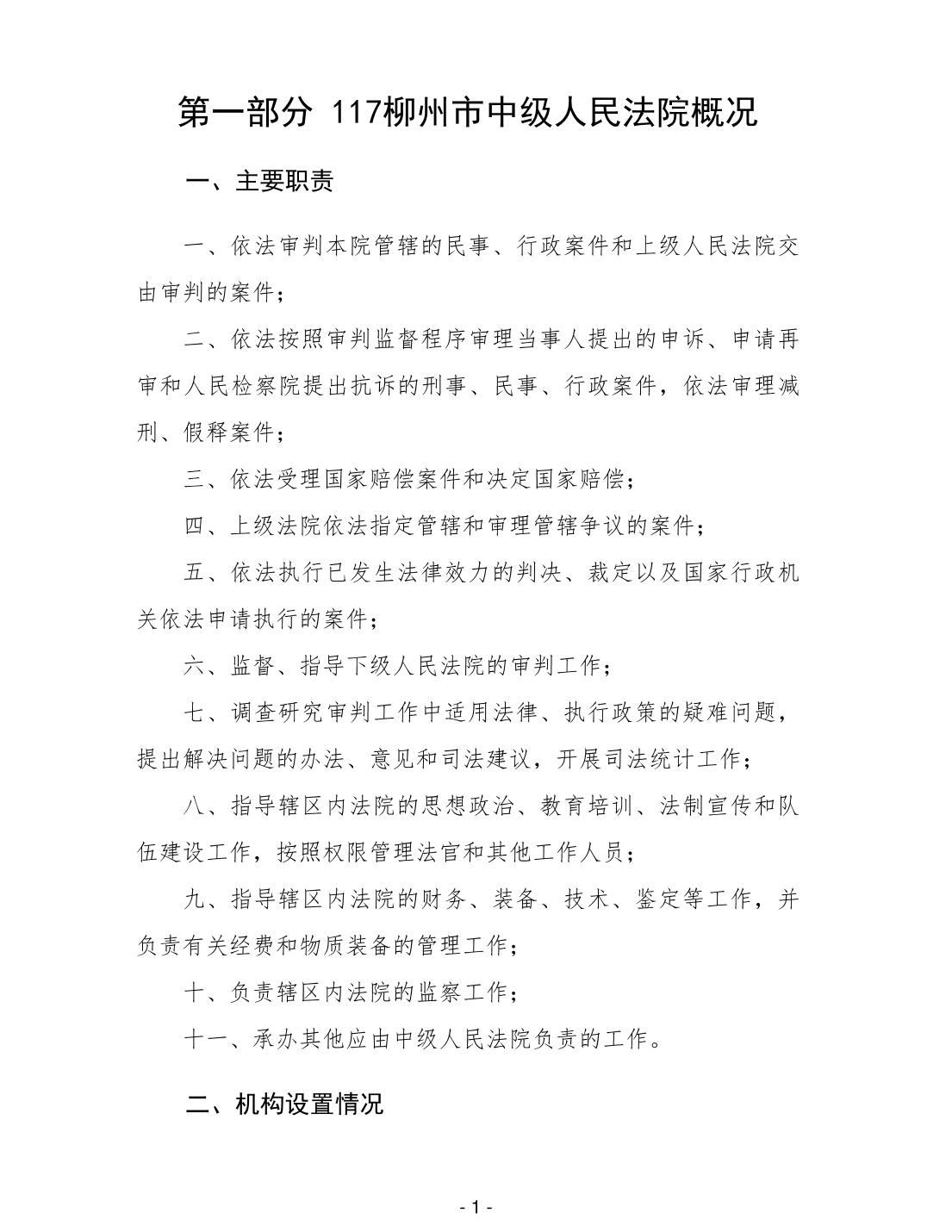 第一部分 117柳州市中级人民法院概况

一、主要职责

一、依法审判本院管辖的民事、行政案件和上级人民法院交由审判的案件；

二、依法按照审判监督程序审理当事人提出的申诉、申请再审和人民检察院提出抗诉的刑事、民事、行政案件，依法审理减刑、假释案件；

三、依法受理国家赔偿案件和决定国家赔偿；

四、上级法院依法指定管辖和审理管辖争议的案件；

五、依法执行已发生法律效力的判决、裁定以及国家行政机关依法申请执行的案件；

六、监督、指导下级人民法院的审判工作；

七、调查研究审判工作中适用法律、执行政策的疑难问题，提出解决问题的办法、意见和司法建议，开展司法统计工作；

八、指导辖区内法院的思想政治、教育培训、法制宣传和队伍建设工作，按照权限管理法官和其他工作人员；

九、指导辖区内法院的财务、装备、技术、鉴定等工作，并负责有关经费和物质装备的管理工作；

十、负责辖区内法院的监察工作；

十一、承办其他应由中级人民法院负责的工作。

二、机构设置情况

- 1 -